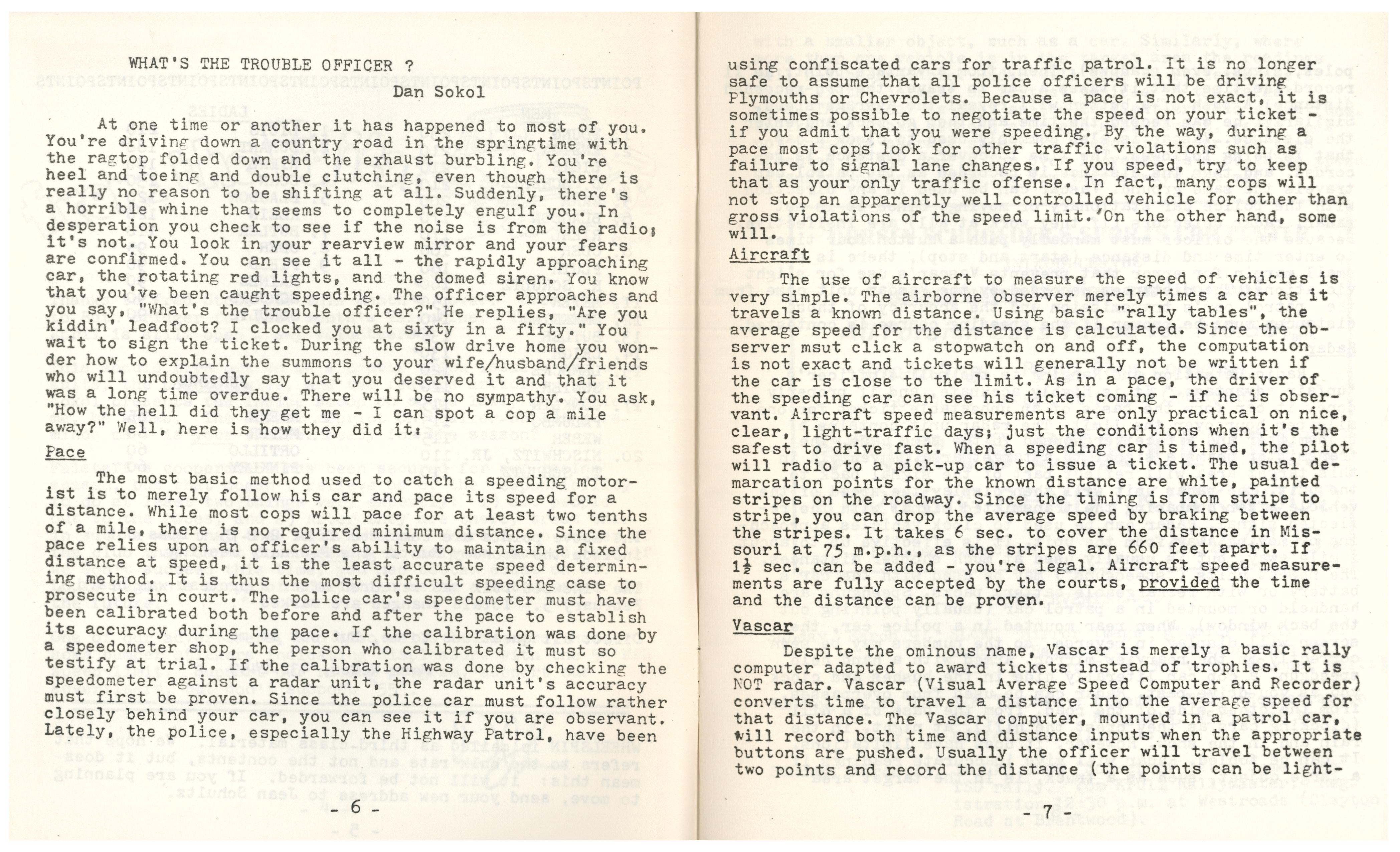 WHAT'S THE TROUBLE OFFICER ?
Dan Sokol

At one time or another it has happened to most of you. You're driving down a country road in the springtime with the ragtop folded down and the exhaust burbling. You're heel and toeing and double clutching, even though there is really no reason to be shifting at all. Suddenly, there's a horrible whine that seems to completely engulf you. In desperation you check to see if the noise is from the radio; it's not. You look in your rearview mirror and your fears are confirmed. You can see it all - the rapidly approaching car, the rotating red lights, and the domed siren. You know that you've been caught speeding. The officer approaches and you say, "What's the trouble officer?" He replies, "Are you kiddin' leadfoot? I clocked you at sixty in a fifty." You wait to sign the ticket. During the slow drive home you wonder how to explain the summons to your wife/husband/friends who will undoubtedly say that you deserved it and that it was a long time overdue. There will be no sympathy. You ask, "How the hell did they get me - I can spot a cop a mile away?" Well, here is how they did it:

Pace

The most basic method used to catch a speeding motorist is to merely follow his car and pace its speed for a distance. While most cops will pace for at least two tenths of a mile, there is no required minimum distance. Since the pace relies upon an officer's ability to maintain a fixed distance at speed, it is the least accurate speed determining method. It is thus the most difficult speeding case to prosecute in court. The police car's speedometer must have been calibrated both before and after the pace to establish its accuracy during the pace. If the calibration was done by a speedometer shop, the person who calibrated it must so testify at trial. If the calibration was done by checking the speedometer against a radar unit, the radar unit's accuracy must first be proven. Since the police car must follow rather closely behind your car, you can see it if you are observant. Lately, the police, especially the Highway Patrol, have been

- 6 -

using confiscated cars for traffic patrol. It is no longer safe to assume that all police officers will be driving Plymouths or Chevrolets. Because a pace is not exact, it is sometimes possible to negotiate the speed on your ticket - if you admit that you were speeding. By the way, during a pace most cops look for other traffic violations such as failure to signal lane changes. If you speed, try to keep that as your only traffic offense. In fact, many cops will not stop an apparently well controlled vehicle for other than gross violations of the speed limit. On the other hand, some will.

Aircraft

The use of aircraft to measure the speed of vehicles is very simple. The airborne observer merely times a car as it travels a known distance. Using basic "rally tables", the average speed for the distance is calculated. Since the observer msut click a stopwatch on and off, the computation is not exact and tickets will generally not be written if the car is close to the limit. As in a pace, the driver of the speeding car can see his ticket coming - if he is observant. Aircraft speed measurements are only practical on nice, clear, light-traffic days; just the conditions when it's the safest to drive fast. When a speeding car is timed, the pilot will radio to a pick-up car to issue a ticket. The usual demarcation points for the known distance are white, painted stripes on the roadway. Since the timing is from stripe to stripe, you can drop the average speed by braking between the stripes. It takes 6 sec. to cover the distance in Missouri at 75 m.p.h., as the stripes are 660 feet apart. If $1\frac{1}{2}$ sec. can be added - you're legal. Aircraft speed measurements are fully accepted by the courts, provided the time and the distance can be proven.

Vascar

Despite the ominous name, Vascar is merely a basic rally computer adapted to award tickets instead of trophies. It is NOT radar. Vascar (Visual Average Speed Computer and Recorder) converts time to travel a distance into the average speed for that distance. The Vascar computer, mounted in a patrol car, will record both time and distance inputs when the appropriate buttons are pushed. Usually the officer will travel between two points and record the distance (the points can be light-

- 7 -